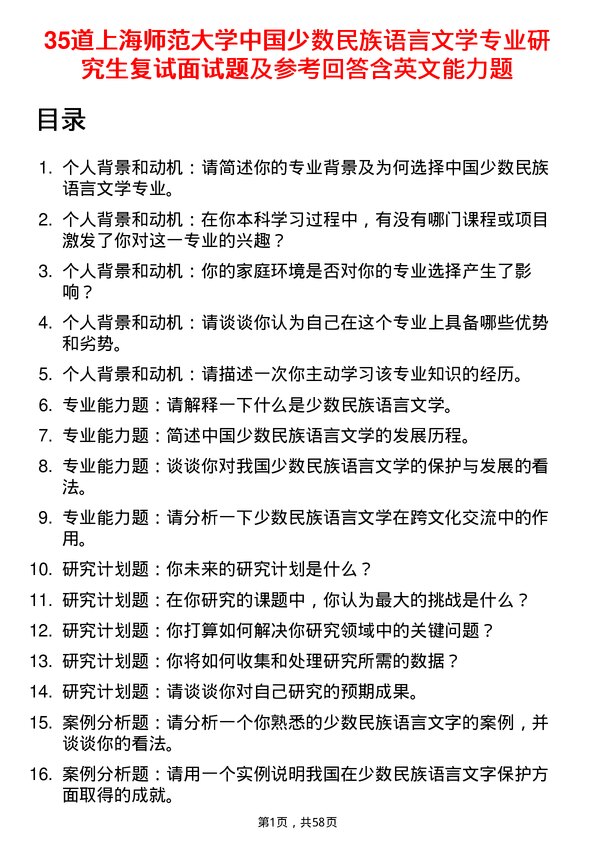 35道上海师范大学中国少数民族语言文学专业研究生复试面试题及参考回答含英文能力题

目录

1. 个人背景和动机：请简述你的专业背景及为何选择中国少数民族语言文学专业。
2. 个人背景和动机：在你本科学习过程中，有没有哪门课程或项目激发了你对这一专业的兴趣？
3. 个人背景和动机：你的家庭环境是否对你的专业选择产生了影响？
4. 个人背景和动机：请谈谈你认为自己在这个专业上具备哪些优势和劣势。
5. 个人背景和动机：请描述一次你主动学习该专业知识的经历。
6. 专业能力题：请解释一下什么是少数民族语言文学。
7. 专业能力题：简述中国少数民族语言文学的发展历程。
8. 专业能力题：谈谈你对我国少数民族语言文学的保护与发展的看法。
9. 专业能力题：请分析一下少数民族语言文学在跨文化交流中的作用。
10. 研究计划题：你未来的研究计划是什么？
11. 研究计划题：在你研究的课题中，你认为最大的挑战是什么？
12. 研究计划题：你打算如何解决你研究领域中的关键问题？
13. 研究计划题：你将如何收集和处理研究所需的数据？
14. 研究计划题：请谈谈你对自己研究的预期成果。
15. 案例分析题：请分析一个你熟悉的少数民族语言文字的案例，并谈谈你的看法。
16. 案例分析题：请用一个实例说明我国在少数民族语言文字保护方面取得的成就。

第1页，共58页